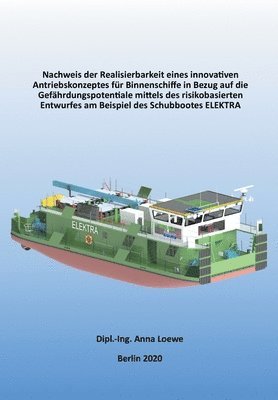 Nachweis der Realisierbarkeit eines innovativen Antriebskonzeptes für Binnenschiffe in Bezug auf die Gefährdungspotentiale mittels des risikobasierten Entwurfes am Beispiel des Schubbootes ELEKTRA

ELEKTRA

Dipl.-Ing. Anna Loewe

Berlin 2020